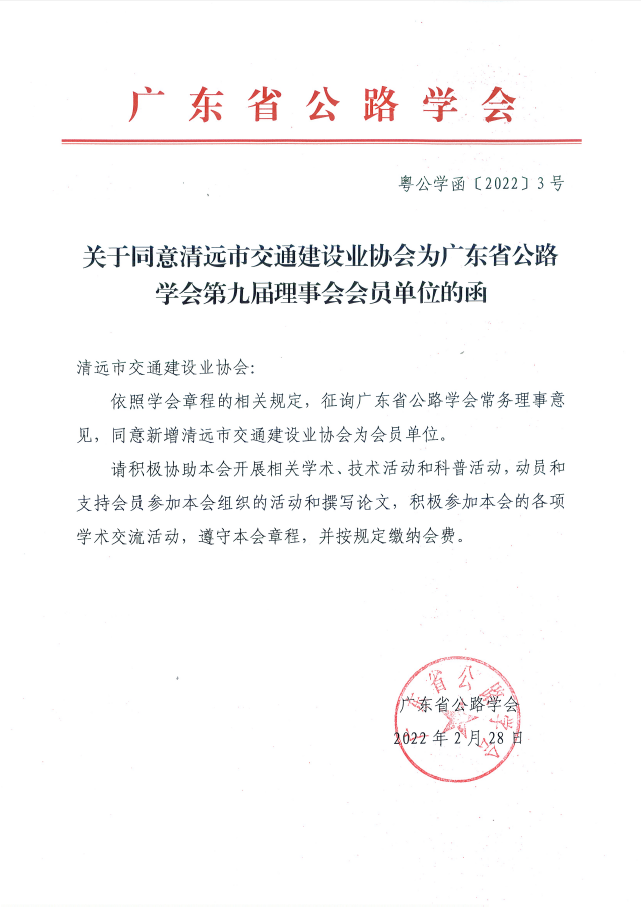 广东省公路学会

粤公学函〔2022〕3号

关于同意清远市交通建设业协会为广东省公路学会第九届理事会会员单位的函

清远市交通建设业协会：

依照学会章程的相关规定，征询广东省公路学会常务理事意见，同意新增清远市交通建设业协会为会员单位。

请积极协助本会开展相关学术、技术活动和科普活动，动员和支持会员参加本会组织的活动和撰写论文，积极参加本会的各项学术交流活动，遵守本会章程，并按规定缴纳会费。

广东省公路学会
2022年2月28日